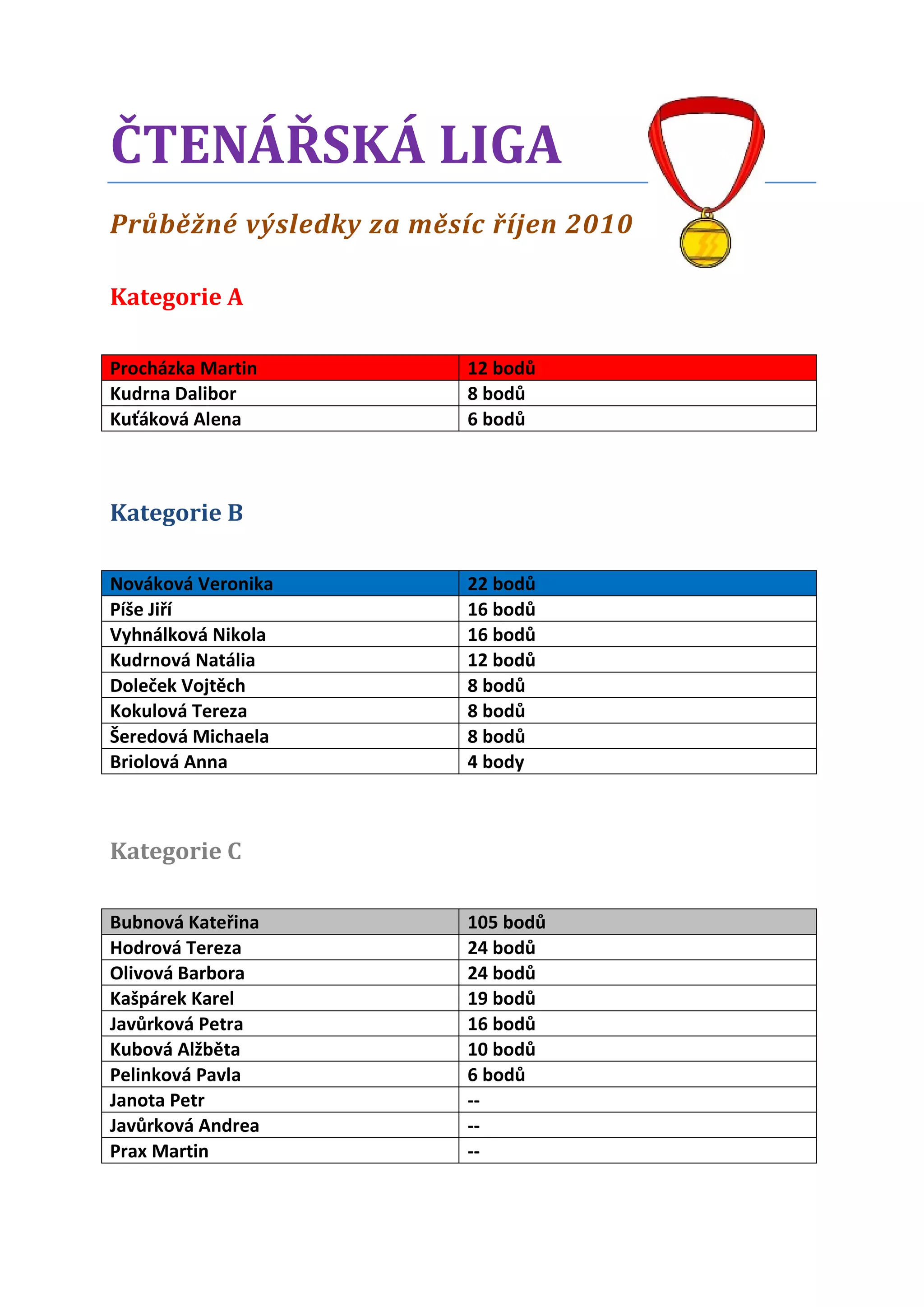 ČTENÁŘSKÁ LIGA

Průběžné výsledky za měsíc říjen 2010

Kategorie A

| Procházka Martin | 12 bodů |
|---|---|
| Kudrna Dalibor | 8 bodů |
| Kuťáková Alena | 6 bodů |

Kategorie B

| Nováková Veronika | 22 bodů |
|---|---|
| Píše Jiří | 16 bodů |
| Vyhnálková Nikola | 16 bodů |
| Kudrnová Natália | 12 bodů |
| Doleček Vojtěch | 8 bodů |
| Kokulová Tereza | 8 bodů |
| Šeredová Michaela | 8 bodů |
| Briolová Anna | 4 body |

Kategorie C

| Bubnová Kateřina | 105 bodů |
|---|---|
| Hodrová Tereza | 24 bodů |
| Olivová Barbora | 24 bodů |
| Kašpárek Karel | 19 bodů |
| Javůrková Petra | 16 bodů |
| Kubová Alžběta | 10 bodů |
| Pelinková Pavla | 6 bodů |
| Janota Petr | -- |
| Javůrková Andrea | -- |
| Prax Martin | -- |